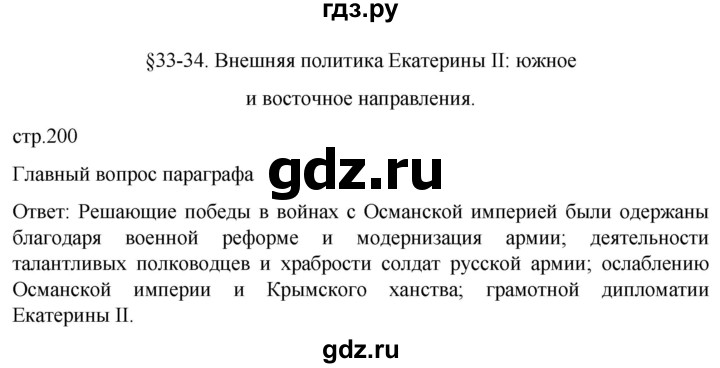 гдз.ру

§33-34. Внешняя политика Екатерины II: южное и восточное направления.

стр.200

Главный вопрос параграфа gdz.ru

Ответ: Решающие победы в войнах с Османской империей были одержаны благодаря военной реформе и модернизация армии; деятельности талантливых полководцев и храбрости солдат русской армии; ослаблению Османской империи и Крымского ханства; грамотной дипломатии Екатерины II.

gdz.ru